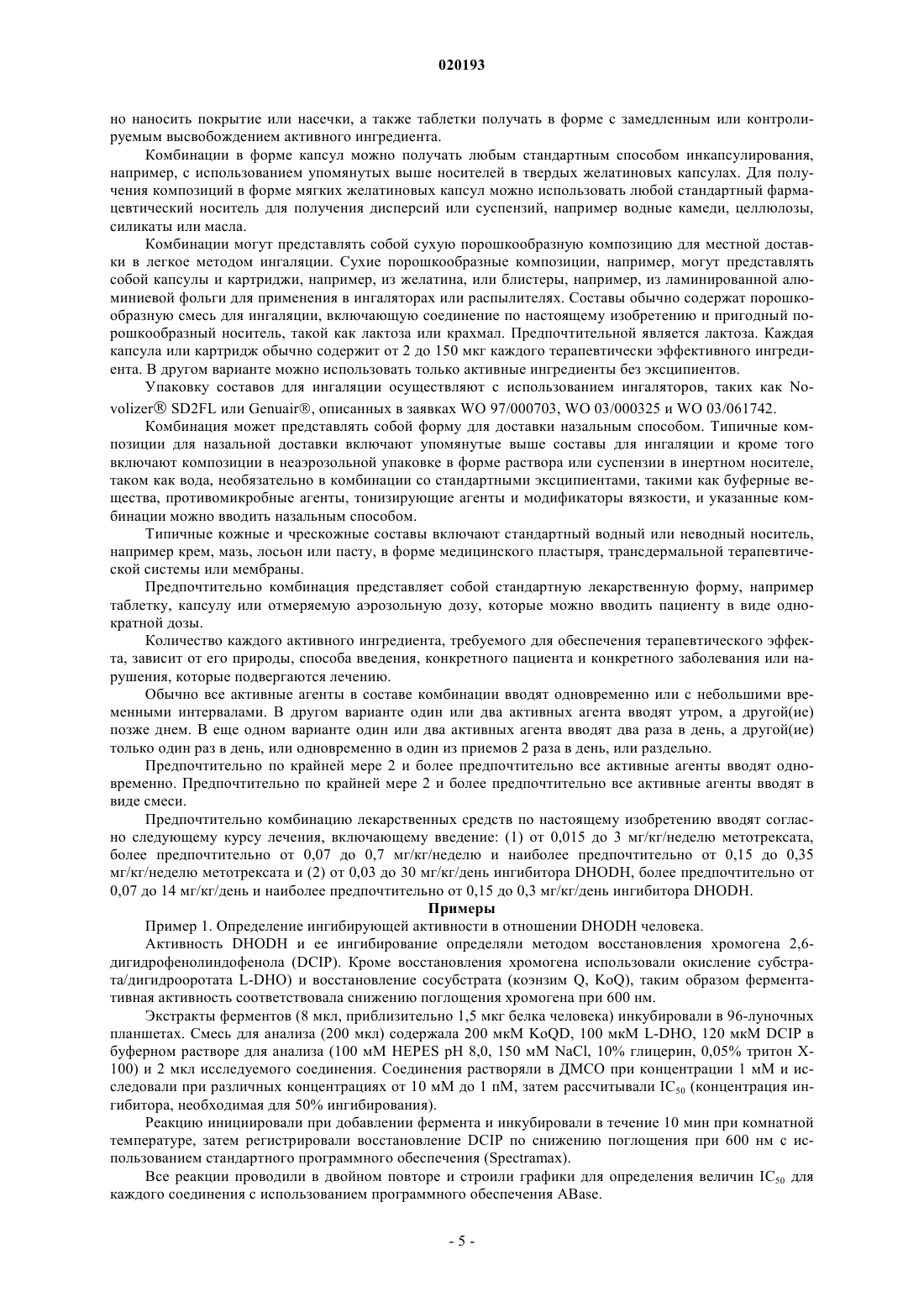 020193

но наносить покрытие или насечки, а также таблетки получать в форме с замедленным или контролируемым высвобождением активного ингредиента.

Комбинации в форме капсул можно получать любым стандартным способом инкапсулирования, например, с использованием упомянутых выше носителей в твердых желатиновых капсулах. Для получения композиций в форме мягких желатиновых капсул можно использовать любой стандартный фармацевтический носитель для получения дисперсий или суспензий, например водные камеди, целлюлозы, силикаты или масла.

Комбинации могут представлять собой сухую порошкообразную композицию для местной доставки в легкое методом ингаляции. Сухие порошкообразные композиции, например, могут представлять собой капсулы и картриджи, например, из желатина, или блистеры, например, из ламинированной алюминиевой фольги для применения в ингаляторах или распылителях. Составы обычно содержат порошкообразную смесь для ингаляции, включающую соединение по настоящему изобретению и пригодный порошкообразный носитель, такой как лактоза или крахмал. Предпочтительной является лактоза. Каждая капсула или картридж обычно содержит от 2 до 150 мкг каждого терапевтически эффективного ингредиента. В другом варианте можно использовать только активные ингредиенты без эксципиентов.

Упаковку составов для ингаляции осуществляют с использованием ингаляторов, таких как Novolizer® SD2FL или Genuair®, описанных в заявках WO 97/000703, WO 03/000325 и WO 03/061742.

Комбинация может представлять собой форму для доставки назальным способом. Типичные композиции для назальной доставки включают упомянутые выше составы для ингаляции и кроме того включают композиции в неаэрозольной упаковке в форме раствора или суспензии в инертном носителе, таком как вода, необязательно в комбинации со стандартными эксципиентами, такими как буферные вещества, противомикробные агенты, тонизирующие агенты и модификаторы вязкости, и указанные комбинации можно вводить назальным способом.

Типичные кожные и чрескожные составы включают стандартный водный или неводный носитель, например крем, мазь, лосьон или пасту, в форме медицинского пластыря, трансдермальной терапевтической системы или мембраны.

Предпочтительно комбинация представляет собой стандартную лекарственную форму, например таблетку, капсулу или отмеряемую аэрозольную дозу, которые можно вводить пациенту в виде однократной дозы.

Количество каждого активного ингредиента, требуемого для обеспечения терапевтического эффекта, зависит от его природы, способа введения, конкретного пациента и конкретного заболевания или нарушения, которые подвергаются лечению.

Обычно все активные агенты в составе комбинации вводят одновременно или с небольшими временными интервалами. В другом варианте один или два активных агента вводят утром, а другой(ие) позже днем. В еще одном варианте один или два активных агента вводят два раза в день, а другой(ие) только один раз в день, или одновременно в один из приемов 2 раза в день, или раздельно.

Предпочтительно по крайней мере 2 и более предпочтительно все активные агенты вводят одновременно. Предпочтительно по крайней мере 2 и более предпочтительно все активные агенты вводят в виде смеси.

Предпочтительно комбинацию лекарственных средств по настоящему изобретению вводят согласно следующему курсу лечения, включающему введение: (1) от 0,015 до 3 мг/кг/неделю метотрексата, более предпочтительно от 0,07 до 0,7 мг/кг/неделю и наиболее предпочтительно от 0,15 до 0,35 мг/кг/неделю метотрексата и (2) от 0,03 до 30 мг/кг/день ингибитора DHODH, более предпочтительно от 0,07 до 14 мг/кг/день и наиболее предпочтительно от 0,15 до 0,3 мг/кг/день ингибитора DHODH.

Примеры

Пример 1. Определение ингибирующей активности в отношении DHODH человека.

Активность DHODH и ее ингибирование определяли методом восстановления хромогена 2,6-дигидрофенолиндофенола (DCIP). Кроме восстановления хромогена использовали окисление субстрата/дигидрооротата L-DHO) и восстановление сосубстрата (коэнзим Q, KoQ), таким образом ферментативная активность соответствовала снижению поглощения хромогена при 600 нм.

Экстракты ферментов (8 мкл, приблизительно 1,5 мкг белка человека) инкубировали в 96-луночных планшетах. Смесь для анализа (200 мкл) содержала 200 мкМ KoQD, 100 мкМ L-DHO, 120 мкМ DCIP в буферном растворе для анализа (100 мМ HEPES pH 8,0, 150 мМ NaCl, 10% глицерин, 0,05% тритон X-100) и 2 мкл исследуемого соединения. Соединения растворяли в ДМСО при концентрации 1 мМ и исследовали при различных концентрациях от 10 мМ до 1 пМ, затем рассчитывали $IC_{50}$ (концентрация ингибитора, необходимая для 50% ингибирования).

Реакцию инициировали при добавлении фермента и инкубировали в течение 10 мин при комнатной температуре, затем регистрировали восстановление DCIP по снижению поглощения при 600 нм с использованием стандартного программного обеспечения (Spectramax).

Все реакции проводили в двойном повторе и строили графики для определения величин $IC_{50}$ для каждого соединения с использованием программного обеспечения ABase.

- 5 -